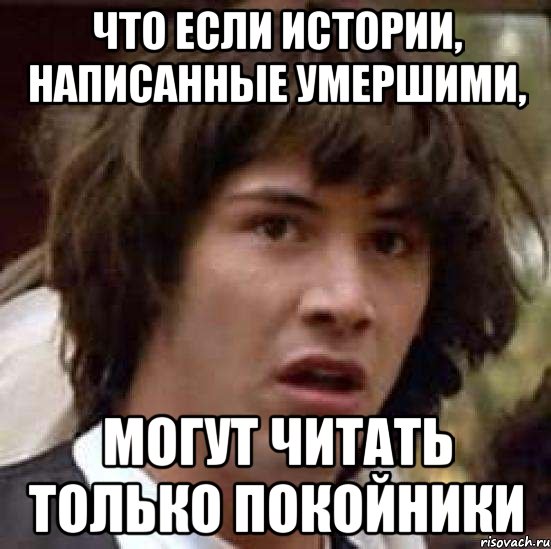 ЧТО ЕСЛИ ИСТОРИИ, НАПИСАННЫЕ УМЕРШИМИ,

МОГУТ ЧИТАТЬ ТОЛЬКО ПОКОЙНИКИ

risovach.ru